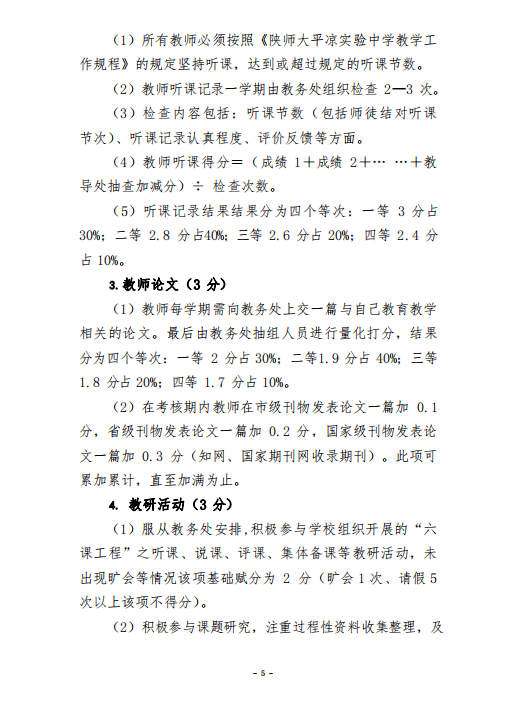 （1）所有教师必须按照《陕师大平凉实验中学教学工作规程》的规定坚持听课，达到或超过规定的听课节数。

（2）教师听课记录一学期由教务处组织检查 2—3 次。

（3）检查内容包括：听课节数（包括师徒结对听课节次）、听课记录认真程度、评价反馈等方面。

（4）教师听课得分＝（成绩 1＋成绩 2＋… …＋教导处抽查加减分）÷ 检查次数。

（5）听课记录结果结果分为四个等次：一等 3 分占 30%；二等 2.8 分占40%；三等 2.6 分占 20%；四等 2.4 分占 10%。

3.教师论文（3 分）

（1）教师每学期需向教务处上交一篇与自己教育教学相关的论文。最后由教务处抽组人员进行量化打分，结果分为四个等次：一等 2 分占 30%；二等1.9 分占 40%；三等 1.8 分占 20%；四等 1.7 分占 10%。

（2）在考核期内教师在市级刊物发表论文一篇加 0.1 分，省级刊物发表论文一篇加 0.2 分，国家级刊物发表论文一篇加 0.3 分（知网、国家期刊网收录期刊）。此项可累加累计，直至加满为止。

4. 教研活动（3 分）

（1）服从教务处安排，积极参与学校组织开展的“六课工程”之听课、说课、评课、集体备课等教研活动，未出现旷会等情况该项基础赋分为 2 分（旷会 1 次、请假 5 次以上该项不得分）。

（2）积极参与课题研究，注重过程性资料收集整理，及

- 5 -